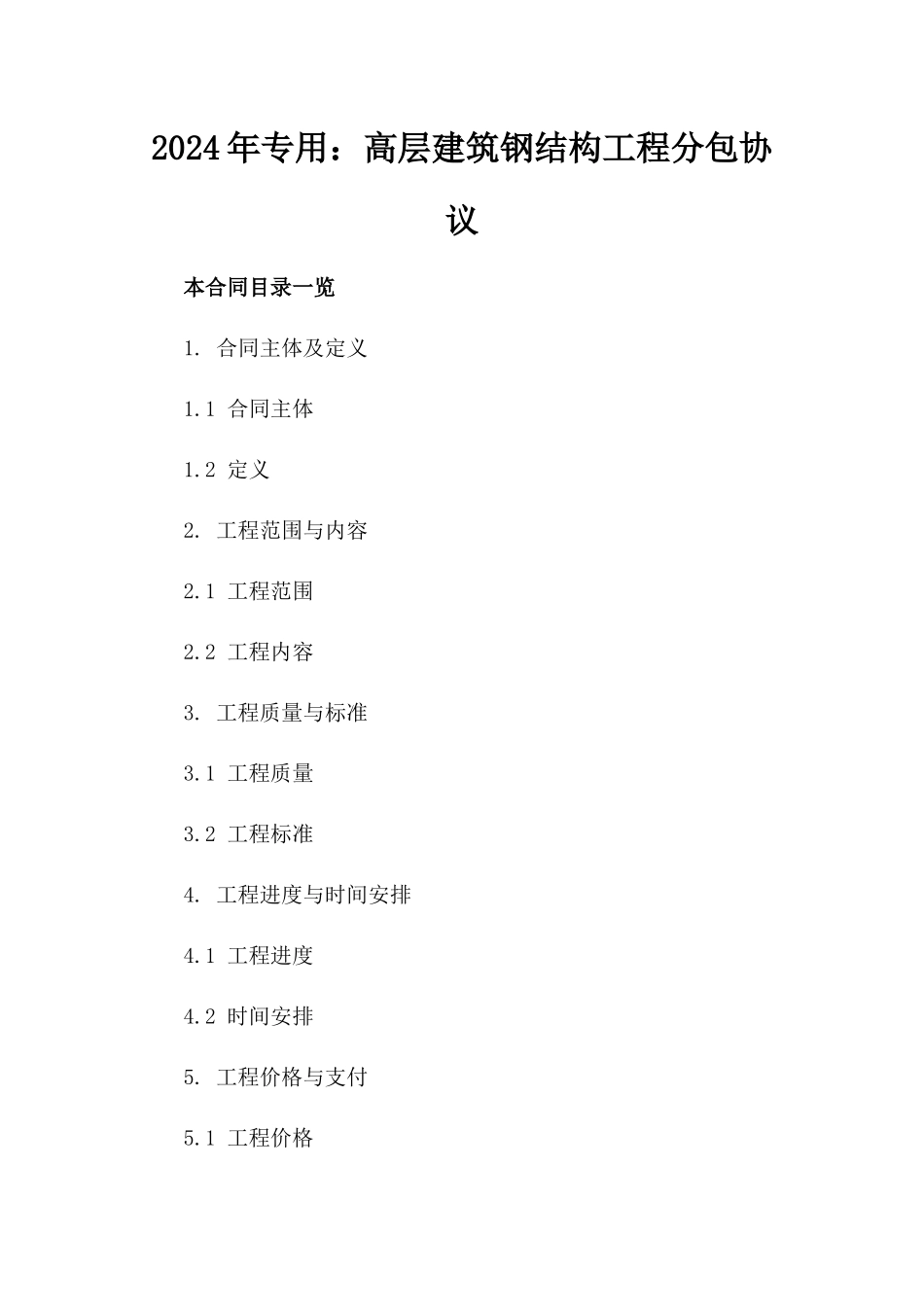 2024年专用：高层建筑钢结构工程分包协议

本合同目录一览

1. 合同主体及定义

1.1 合同主体

1.2 定义

2. 工程范围与内容

2.1 工程范围

2.2 工程内容

3. 工程质量与标准

3.1 工程质量

3.2 工程标准

4. 工程进度与时间安排

4.1 工程进度

4.2 时间安排

5. 工程价格与支付

5.1 工程价格